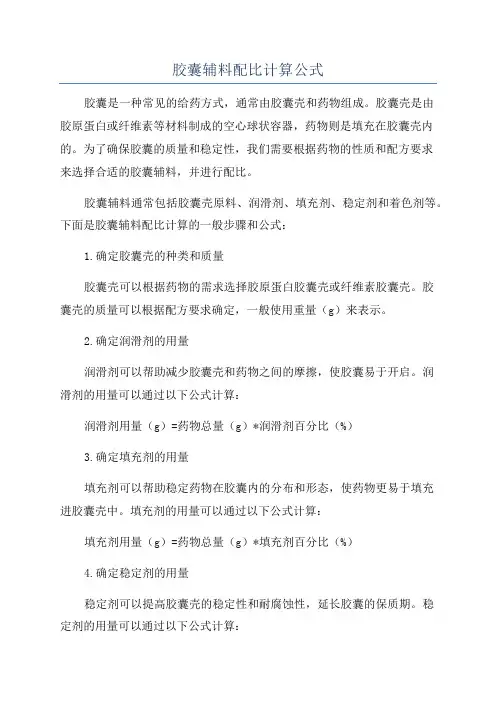 胶囊辅料配比计算公式

胶囊是一种常见的给药方式，通常由胶囊壳和药物组成。胶囊壳是由胶原蛋白或纤维素等材料制成的空心球状容器，药物则是填充在胶囊壳内的。为了确保胶囊的质量和稳定性，我们需要根据药物的性质和配方要求来选择合适的胶囊辅料，并进行配比。

胶囊辅料通常包括胶囊壳原料、润滑剂、填充剂、稳定剂和着色剂等。下面是胶囊辅料配比计算的一般步骤和公式：

1.确定胶囊壳的种类和质量

胶囊壳可以根据药物的需求选择胶原蛋白胶囊壳或纤维素胶囊壳。胶囊壳的质量可以根据配方要求确定，一般使用重量（g）来表示。

2.确定润滑剂的用量

润滑剂可以帮助减少胶囊壳和药物之间的摩擦，使胶囊易于开启。润滑剂的用量可以通过以下公式计算：

润滑剂用量（g）=药物总量（g）*润滑剂百分比（%）

3.确定填充剂的用量

填充剂可以帮助稳定药物在胶囊内的分布和形态，使药物更易于填充进胶囊壳中。填充剂的用量可以通过以下公式计算：

填充剂用量（g）=药物总量（g）*填充剂百分比（%）

4.确定稳定剂的用量

稳定剂可以提高胶囊壳的稳定性和耐腐蚀性，延长胶囊的保质期。稳定剂的用量可以通过以下公式计算：